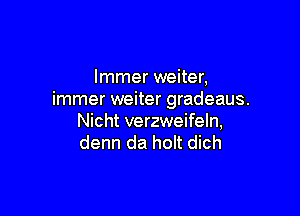 Immer weiter,
immer weiter gradeaus.
Nicht verzweifeln,
denn da holt dich